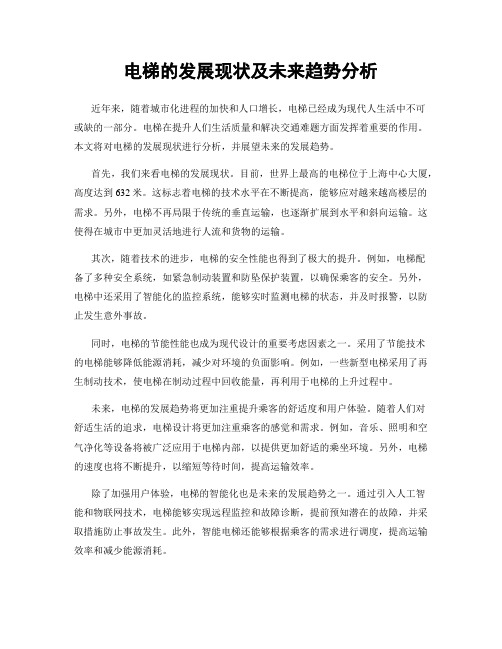 电梯的发展现状及未来趋势分析

近年来，随着城市化进程的加快和人口增长，电梯已经成为现代人生活中不可或缺的一部分。电梯在提升人们生活质量和解决交通难题方面发挥着重要的作用。本文将对电梯的发展现状进行分析，并展望未来的发展趋势。

首先，我们来看电梯的发展现状。目前，世界上最高的电梯位于上海中心大厦，高度达到632米。这标志着电梯的技术水平在不断提高，能够应对越来越高楼层的需求。另外，电梯不再局限于传统的垂直运输，也逐渐扩展到水平和斜向运输。这使得在城市中更加灵活地进行人流和货物的运输。

其次，随着技术的进步，电梯的安全性能也得到了极大的提升。例如，电梯配备了多种安全系统，如紧急制动装置和防坠保护装置，以确保乘客的安全。另外，电梯中还采用了智能化的监控系统，能够实时监测电梯的状态，并及时报警，以防止发生意外事故。

同时，电梯的节能性能也成为现代设计的重要考虑因素之一。采用了节能技术的电梯能够降低能源消耗，减少对环境的负面影响。例如，一些新型电梯采用了再生制动技术，使电梯在制动过程中回收能量，再利用于电梯的上升过程中。

未来，电梯的发展趋势将更加注重提升乘客的舒适度和用户体验。随着人们对舒适生活的追求，电梯设计将更加注重乘客的感觉和需求。例如，音乐、照明和空气净化等设备将被广泛应用于电梯内部，以提供更加舒适的乘坐环境。另外，电梯的速度也将不断提升，以缩短等待时间，提高运输效率。

除了加强用户体验，电梯的智能化也是未来的发展趋势之一。通过引入人工智能和物联网技术，电梯能够实现远程监控和故障诊断，提前预知潜在的故障，并采取措施防止事故发生。此外，智能电梯还能够根据乘客的需求进行调度，提高运输效率和减少能源消耗。